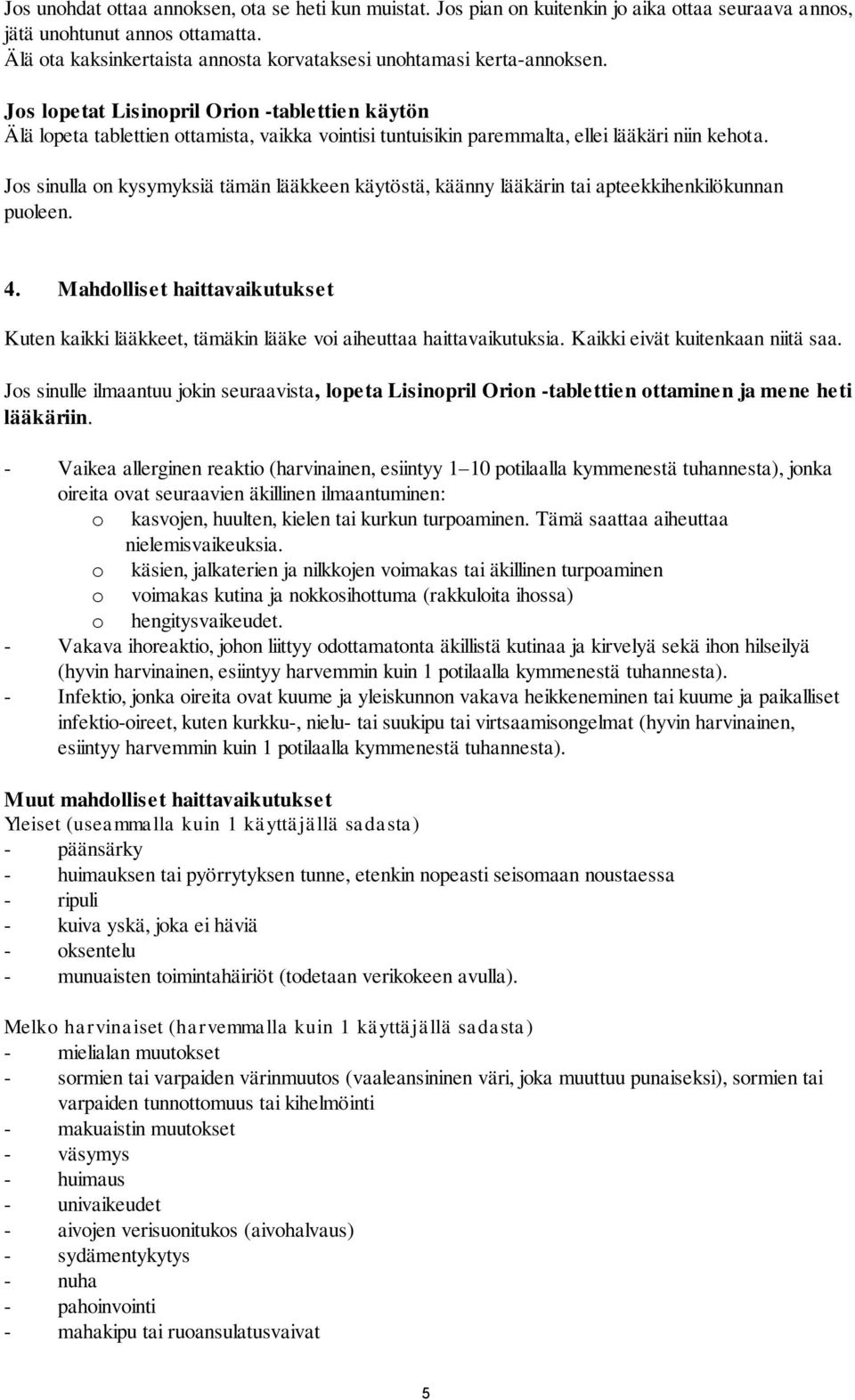 Jos unohdat ottaa annoksen, ota se heti kun muistat. Jos pian on kuitenkin jo aika ottaa seuraava annos, jätä unohtunut annos ottamatta.
Älä ota kaksinkertaista annosta korvataksesi unohtamasi kerta-annoksen.

Jos lopetat Lisinopril Orion -tablettien käytön
Älä lopeta tablettien ottamista, vaikka vointisi tuntuisikin paremmalta, ellei lääkäri niin kehota.

Jos sinulla on kysymyksiä tämän lääkkeen käytöstä, käänny lääkärin tai apteekkihenkilökunnan puoleen.

4. Mahdolliset haittavaikutukset

Kuten kaikki lääkkeet, tämäkin lääke voi aiheuttaa haittavaikutuksia. Kaikki eivät kuitenkaan niitä saa.

Jos sinulle ilmaantuu jokin seuraavista, lopeta Lisinopril Orion -tablettien ottaminen ja mene heti lääkäriin.

- Vaikea allerginen reaktio (harvinainen, esiintyy 1–10 potilaalla kymmenestä tuhannesta), jonka oireita ovat seuraavien äkillinen ilmaantuminen:
o kasvojen, huulten, kielen tai kurkun turpoaminen. Tämä saattaa aiheuttaa nielemisvaikeuksia.
o käsien, jalkaterien ja nilkkojen voimakas tai äkillinen turpoaminen
o voimakas kutina ja nokkosihottuma (rakkuloita ihossa)
o hengitysvaikeudet.
- Vakava ihoreaktio, johon liittyy odottamatonta äkillistä kutinaa ja kirvelyä sekä ihon hilseilyä (hyvin harvinainen, esiintyy harvemmin kuin 1 potilaalla kymmenestä tuhannesta).
- Infektio, jonka oireita ovat kuume ja yleiskunnon vakava heikkeneminen tai kuume ja paikalliset infektio-oireet, kuten kurkku-, nielu- tai suukipu tai virtsaamisongelmat (hyvin harvinainen, esiintyy harvemmin kuin 1 potilaalla kymmenestä tuhannesta).

Muut mahdolliset haittavaikutukset
Yleiset (useammalla kuin 1 käyttäjällä sadasta)
- päänsärky
- huimauksen tai pyörrytyksen tunne, etenkin nopeasti seisomaan noustaessa
- ripuli
- kuiva yskä, joka ei häviä
- oksentelu
- munuaisten toimintahäiriöt (todetaan verikokeen avulla).

Melko harvinaiset (harvemmalla kuin 1 käyttäjällä sadasta)
- mielialan muutokset
- sormien tai varpaiden värinmuutos (vaaleansininen väri, joka muuttuu punaiseksi), sormien tai varpaiden tunnottomuus tai kihelmöinti
- makuaistin muutokset
- väsymys
- huimaus
- univaikeudet
- aivojen verisuonitukos (aivohalvaus)
- sydämentykytys
- nuha
- pahoinvointi
- mahakipu tai ruoansulatusvaivat

5